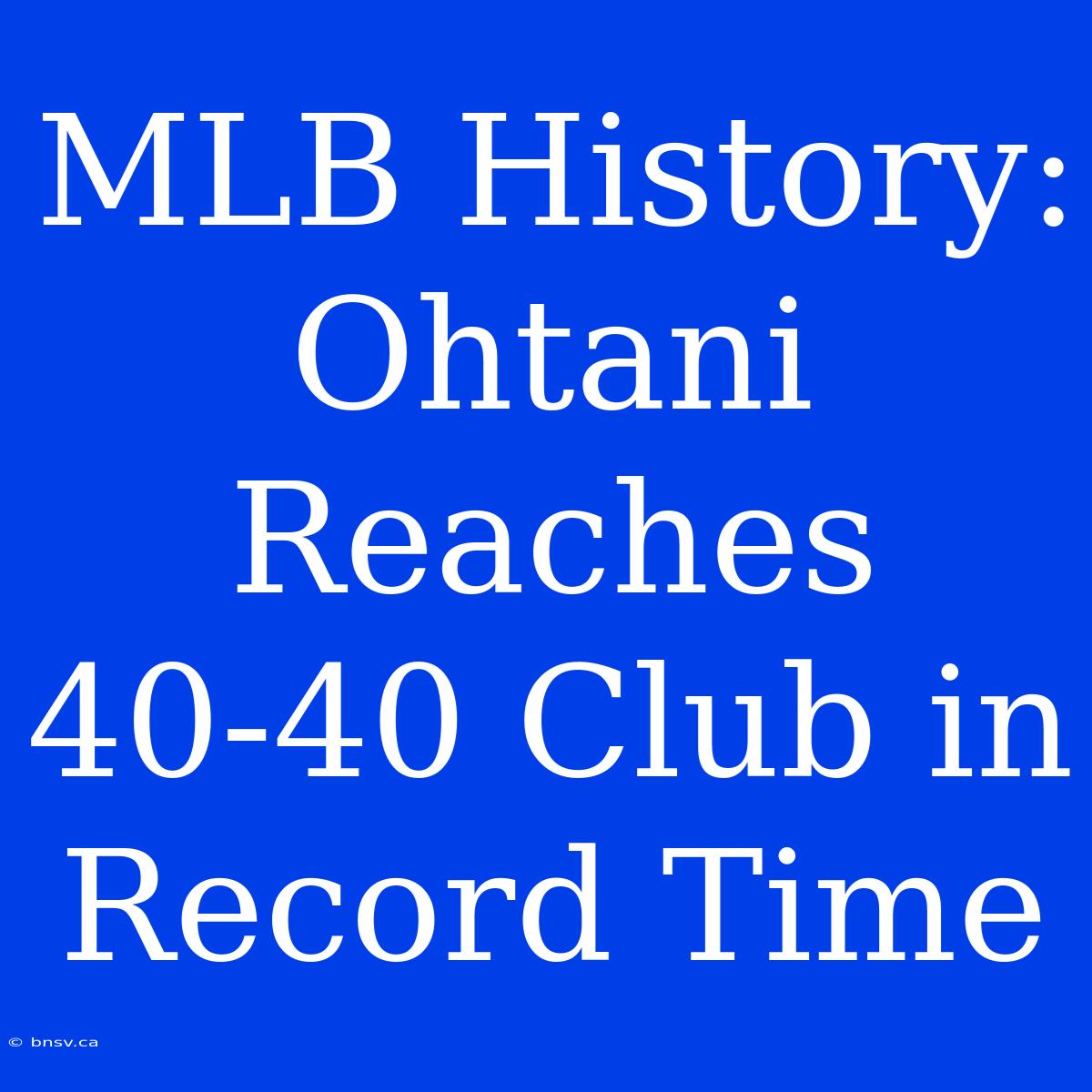 MLB History: Ohtani Reaches 40-40 Club in Record Time

© bnsv.ca